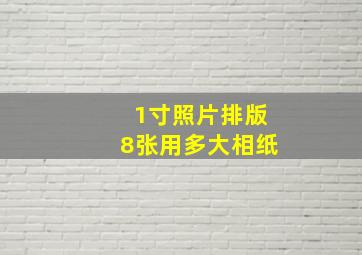 1寸照片排版
8张用多大相纸